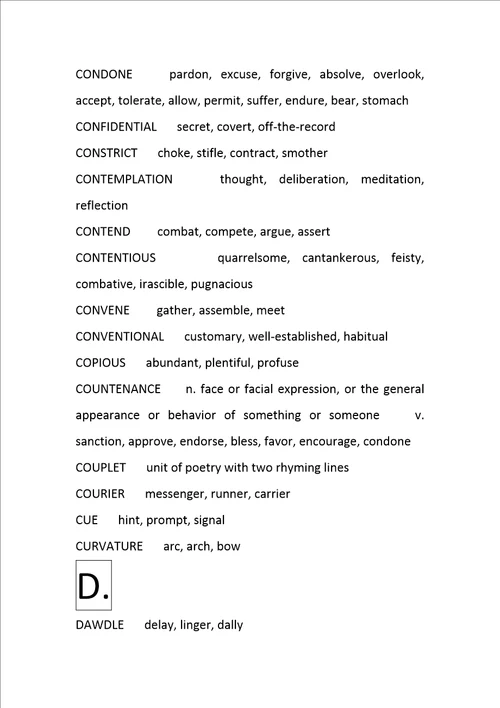 CONDONE pardon, excuse, forgive, absolve, overlook, accept, tolerate, allow, permit, suffer, endure, bear, stomach

CONFIDENTIAL secret, covert, off-the-record

CONSTRICT choke, stifle, contract, smother

CONTEMPLATION thought, deliberation, meditation, reflection

CONTEND combat, compete, argue, assert

CONTENTIOUS quarrelsome, cantankerous, feisty, combative, irascible, pugnacious

CONVENE gather, assemble, meet

CONVENTIONAL customary, well-established, habitual

COPIOUS abundant, plentiful, profuse

COUNTENANCE n. face or facial expression, or the general appearance or behavior of something or someone v. sanction, approve, endorse, bless, favor, encourage, condone

COUPLET unit of poetry with two rhyming lines

COURIER messenger, runner, carrier

CUE hint, prompt, signal

CURVATURE arc, arch, bow

D.

DAWDLE delay, linger, dally